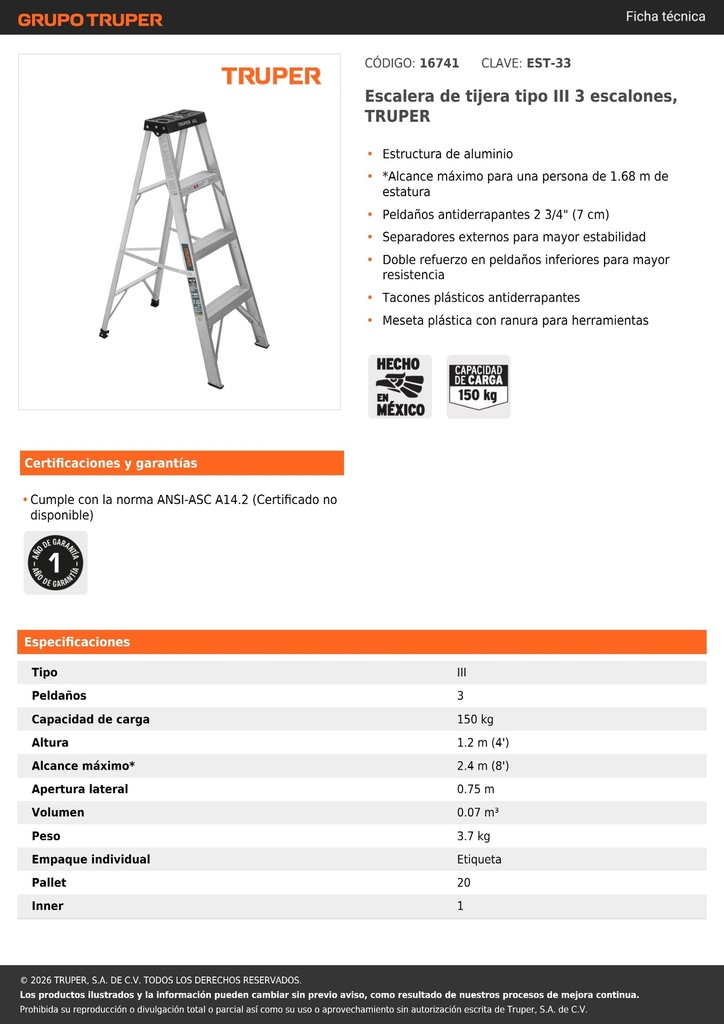 GRUPO TRUPER

Ficha técnica

TRUPER

CÓDIGO: 16741 CLAVE: EST-33

Escalera de tijera tipo III 3 escalones, TRUPER

• Estructura de aluminio
• *Alcance máximo para una persona de 1.68 m de estatura
• Peldaños antiderrapantes 2 3/4" (7 cm)
• Separadores externos para mayor estabilidad
• Doble refuerzo en peldaños inferiores para mayor resistencia
• Tacones plásticos antiderrapantes
• Meseta plástica con ranura para herramientas

HECHO EN MÉXICO

CAPACIDAD DE CARGA 150 kg

Certificaciones y garantías

• Cumple con la norma ANSI-ASC A14.2 (Certificado no disponible)

AÑO DE GARANTÍA 1 AÑO DE GARANTÍA

Especificaciones

| Tipo | III |
|---|---|
| Peldaños | 3 |
| Capacidad de carga | 150 kg |
| Altura | 1.2 m (4') |
| Alcance máximo* | 2.4 m (8') |
| Apertura lateral | 0.75 m |
| Volumen | 0.07 m³ |
| Peso | 3.7 kg |
| Empaque individual | Etiqueta |
| Pallet | 20 |
| Inner | 1 |

© 2026 TRUPER, S.A. DE C.V. TODOS LOS DERECHOS RESERVADOS.
Los productos ilustrados y la información pueden cambiar sin previo aviso, como resultado de nuestros procesos de mejora continua.
Prohibida su reproducción o divulgación total o parcial así como su uso o aprovechamiento sin autorización escrita de Truper, S.A. de C.V.